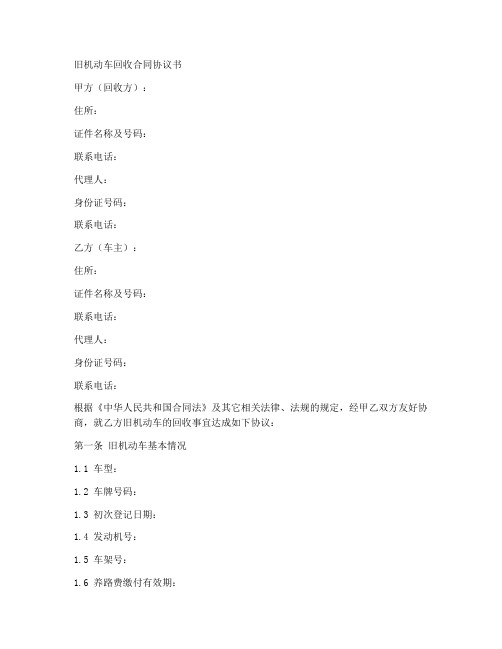 旧机动车回收合同协议书

甲方（回收方）：

住所：

证件名称及号码：

联系电话：

代理人：

身份证号码：

联系电话：

乙方（车主）：

住所：

证件名称及号码：

联系电话：

代理人：

身份证号码：

联系电话：

根据《中华人民共和国合同法》及其它相关法律、法规的规定，经甲乙双方友好协商，就乙方旧机动车的回收事宜达成如下协议：

第一条 旧机动车基本情况

1.1 车型：

1.2 车牌号码：

1.3 初次登记日期：

1.4 发动机号：

1.5 车架号：

1.6 养路费缴付有效期：